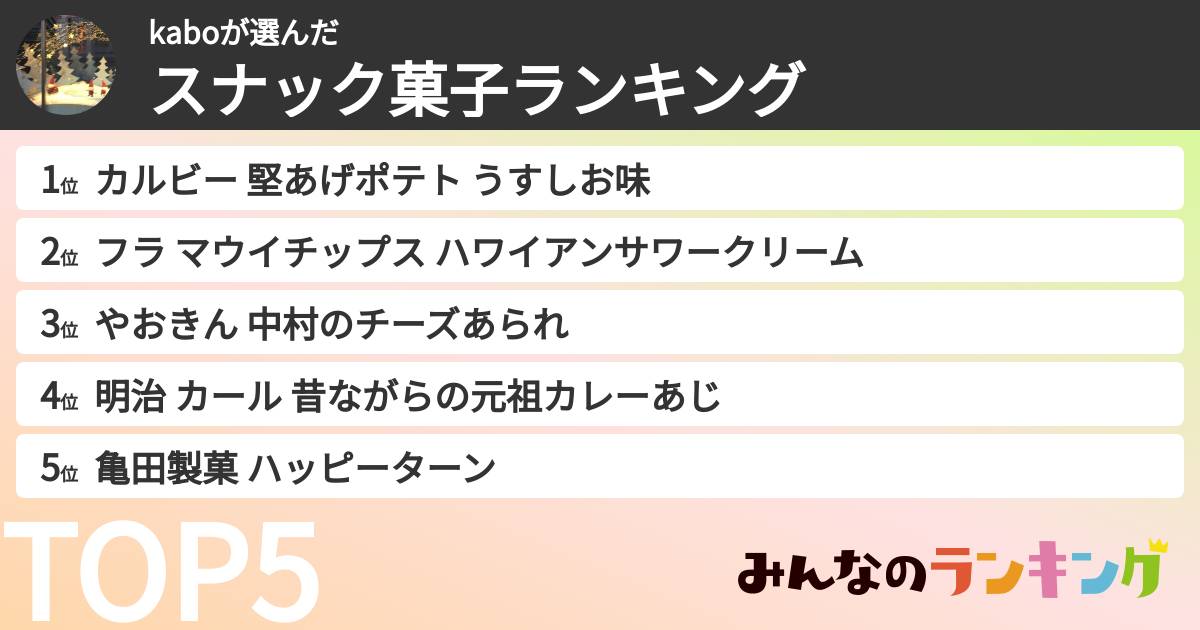 kaboが選んだ
スナック菓子ランキング

1位 カルビー 堅あげポテト うすしお味
2位 フラ マウイチップス ハワイアンサワークリーム
3位 やおきん 中村のチーズあられ
4位 明治 カール 昔ながらの元祖カレーあじ
5位 亀田製菓 ハッピーターン

TOP5

みんなのランキング